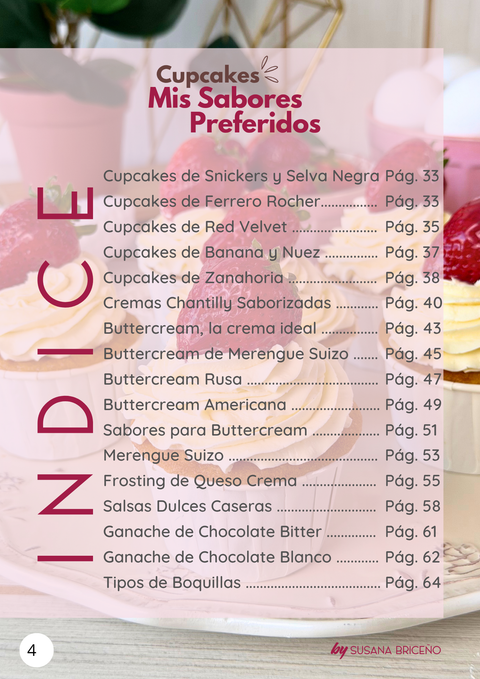 Cupcakes
Mis Sabores
Preferidos

INDICE

Cupcakes de Snickers y Selva Negra Pág. 33
Cupcakes de Ferrero Rocher Pág. 33
Cupcakes de Red Velvet Pág. 35
Cupcakes de Banana y Nuez Pág. 37
Cupcakes de Zanahoria Pág. 38
Cremas Chantilly Saborizadas Pág. 40
Buttercream, la crema ideal Pág. 43
Buttercream de Merengue Suizo Pág. 45
Buttercream Rusa Pág. 47
Buttercream Americana Pág. 49
Sabores para Buttercream Pág. 51
Merengue Suizo Pág. 53
Frosting de Queso Crema Pág. 55
Salsas Dulces Caseras Pág. 58
Ganache de Chocolate Bitter Pág. 61
Ganache de Chocolate Blanco Pág. 62
Tipos de Boquillas Pág. 64

4

by SUSANA BRICEÑO